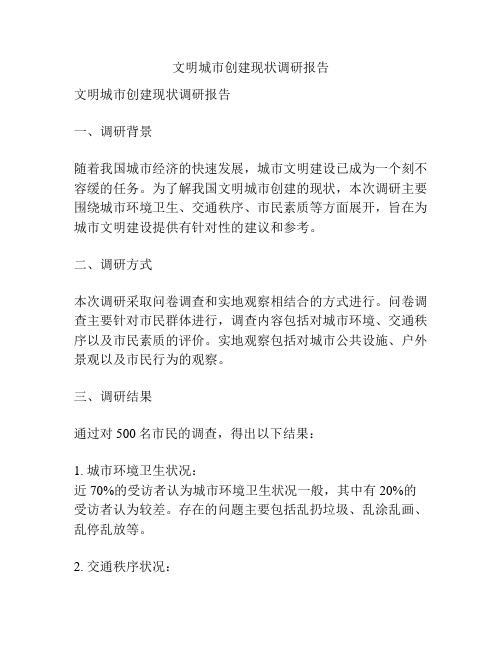 文明城市创建现状调研报告

文明城市创建现状调研报告

一、调研背景

随着我国城市经济的快速发展，城市文明建设已成为一个刻不容缓的任务。为了解我国文明城市创建的现状，本次调研主要围绕城市环境卫生、交通秩序、市民素质等方面展开，旨在为城市文明建设提供有针对性的建议和参考。

二、调研方式

本次调研采取问卷调查和实地观察相结合的方式进行。问卷调查主要针对市民群体进行，调查内容包括对城市环境、交通秩序以及市民素质的评价。实地观察包括对城市公共设施、户外景观以及市民行为的观察。

三、调研结果

通过对 500 名市民的调查，得出以下结果：

1. 城市环境卫生状况：
近 70%的受访者认为城市环境卫生状况一般，其中有 20%的受访者认为较差。存在的问题主要包括乱扔垃圾、乱涂乱画、乱停乱放等。

2. 交通秩序状况：